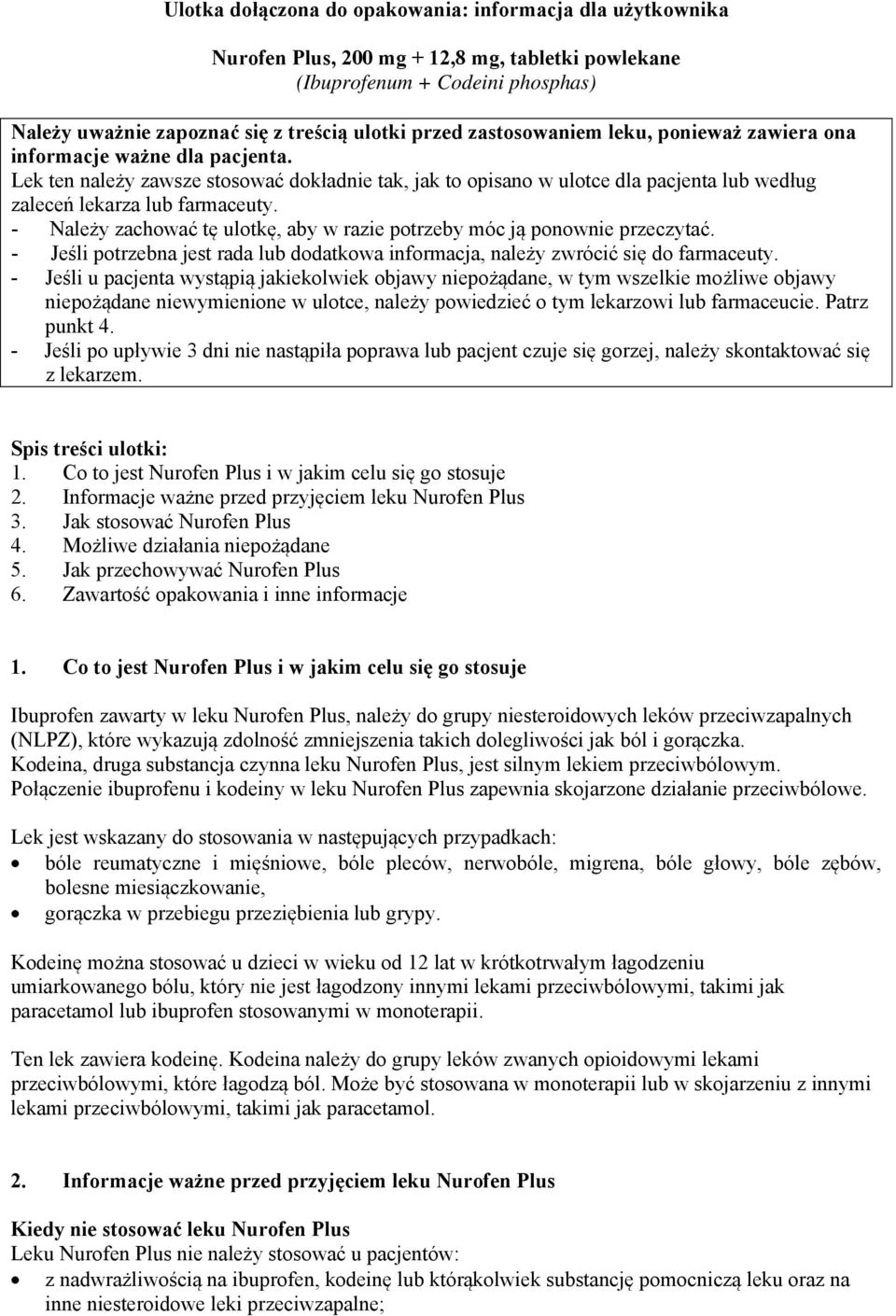 Ulotka dołączona do opakowania: informacja dla użytkownika

Nurofen Plus, 200 mg + 12,8 mg, tabletki powlekane
(Ibuprofenum + Codeini phosphas)

Należy uważnie zapoznać się z treścią ulotki przed zastosowaniem leku, ponieważ zawiera ona informacje ważne dla pacjenta.
Lek ten należy zawsze stosować dokładnie tak, jak to opisano w ulotce dla pacjenta lub według zaleceń lekarza lub farmaceuty.
- Należy zachować tę ulotkę, aby w razie potrzeby móc ją ponownie przeczytać.
- Jeśli potrzebna jest rada lub dodatkowa informacja, należy zwrócić się do farmaceuty.
- Jeśli u pacjenta wystąpią jakiekolwiek objawy niepożądane, w tym wszelkie możliwe objawy niepożądane niewymienione w ulotce, należy powiedzieć o tym lekarzowi lub farmaceucie. Patrz punkt 4.
- Jeśli po upływie 3 dni nie nastąpiła poprawa lub pacjent czuje się gorzej, należy skontaktować się z lekarzem.

Spis treści ulotki:
1. Co to jest Nurofen Plus i w jakim celu się go stosuje
2. Informacje ważne przed przyjęciem leku Nurofen Plus
3. Jak stosować Nurofen Plus
4. Możliwe działania niepożądane
5. Jak przechowywać Nurofen Plus
6. Zawartość opakowania i inne informacje

1. Co to jest Nurofen Plus i w jakim celu się go stosuje

Ibuprofen zawarty w leku Nurofen Plus, należy do grupy niesteroidowych leków przeciwzapalnych (NLPZ), które wykazują zdolność zmniejszenia takich dolegliwości jak ból i gorączka.
Kodeina, druga substancja czynna leku Nurofen Plus, jest silnym lekiem przeciwbólowym.
Połączenie ibuprofenu i kodeiny w leku Nurofen Plus zapewnia skojarzone działanie przeciwbólowe.

Lek jest wskazany do stosowania w następujących przypadkach:
• bóle reumatyczne i mięśniowe, bóle pleców, nerwobóle, migrena, bóle głowy, bóle zębów, bolesne miesiączkowanie,
• gorączka w przebiegu przeziębienia lub grypy.

Kodeinę można stosować u dzieci w wieku od 12 lat w krótkotrwałym łagodzeniu umiarkowanego bólu, który nie jest łagodzony innymi lekami przeciwbólowymi, takimi jak paracetamol lub ibuprofen stosowanymi w monoterapii.

Ten lek zawiera kodeinę. Kodeina należy do grupy leków zwanych opioidowymi lekami przeciwbólowymi, które łagodzą ból. Może być stosowana w monoterapii lub w skojarzeniu z innymi lekami przeciwbólowymi, takimi jak paracetamol.

2. Informacje ważne przed przyjęciem leku Nurofen Plus

Kiedy nie stosować leku Nurofen Plus
Leku Nurofen Plus nie należy stosować u pacjentów:
• z nadwrażliwością na ibuprofen, kodeinę lub którąkolwiek substancję pomocniczą leku oraz na inne niesteroidowe leki przeciwzapalne;